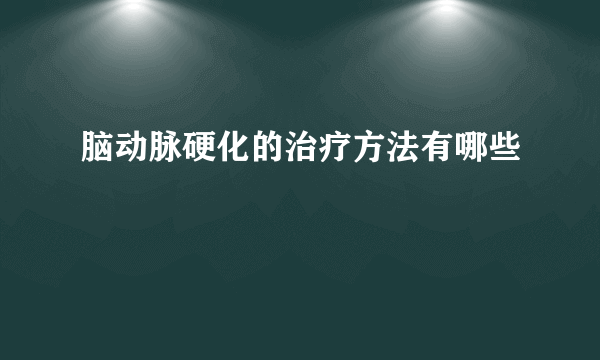 脑动脉硬化的治疗方法有哪些